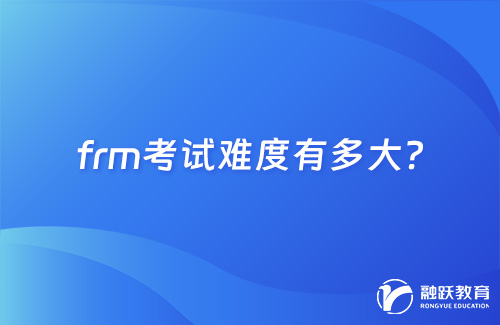 frm考试难度有多大?

融跃教育
RONGYUE EDUCATION